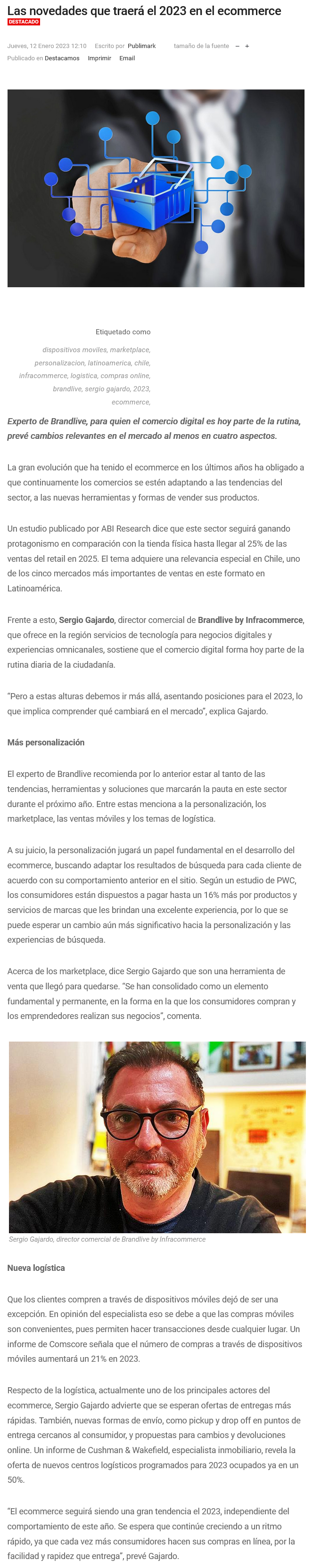 Las novedades que traerá el 2023 en el ecommerce
DESTACADO

Jueves, 12 Enero 2023 12:10 Escrito por Publimark tamaño de la fuente − +
Publicado en Destacamos Imprimir Email

Etiquetado como
dispositivos moviles, marketplace, personalizacion, latinoamerica, chile, infracommerce, logistica, compras online, brandlive, sergio gajardo, 2023, ecommerce,

Experto de Brandlive, para quien el comercio digital es hoy parte de la rutina, prevé cambios relevantes en el mercado al menos en cuatro aspectos.

La gran evolución que ha tenido el ecommerce en los últimos años ha obligado a que continuamente los comercios se estén adaptando a las tendencias del sector, a las nuevas herramientas y formas de vender sus productos.

Un estudio publicado por ABI Research dice que este sector seguirá ganando protagonismo en comparación con la tienda física hasta llegar al 25% de las ventas del retail en 2025. El tema adquiere una relevancia especial en Chile, uno de los cinco mercados más importantes de ventas en este formato en Latinoamérica.

Frente a esto, Sergio Gajardo, director comercial de Brandlive by Infracommerce, que ofrece en la región servicios de tecnología para negocios digitales y experiencias omnicanales, sostiene que el comercio digital forma hoy parte de la rutina diaria de la ciudadanía.

"Pero a estas alturas debemos ir más allá, asentando posiciones para el 2023, lo que implica comprender qué cambiará en el mercado", explica Gajardo.

Más personalización

El experto de Brandlive recomienda por lo anterior estar al tanto de las tendencias, herramientas y soluciones que marcarán la pauta en este sector durante el próximo año. Entre estas menciona a la personalización, los marketplace, las ventas móviles y los temas de logística.

A su juicio, la personalización jugará un papel fundamental en el desarrollo del ecommerce, buscando adaptar los resultados de búsqueda para cada cliente de acuerdo con su comportamiento anterior en el sitio. Según un estudio de PWC, los consumidores están dispuestos a pagar hasta un 16% más por productos y servicios de marcas que les brindan una excelente experiencia, por lo que se puede esperar un cambio aún más significativo hacia la personalización y las experiencias de búsqueda.

Acerca de los marketplace, dice Sergio Gajardo que son una herramienta de venta que llegó para quedarse. "Se han consolidado como un elemento fundamental y permanente, en la forma en la que los consumidores compran y los emprendedores realizan sus negocios", comenta.

Sergio Gajardo, director comercial de Brandlive by Infracommerce

Nueva logística

Que los clientes compren a través de dispositivos móviles dejó de ser una excepción. En opinión del especialista eso se debe a que las compras móviles son convenientes, pues permiten hacer transacciones desde cualquier lugar. Un informe de Comscore señala que el número de compras a través de dispositivos móviles aumentará un 21% en 2023.

Respecto de la logística, actualmente uno de los principales actores del ecommerce, Sergio Gajardo advierte que se esperan ofertas de entregas más rápidas. También, nuevas formas de envío, como pickup y drop off en puntos de entrega cercanos al consumidor, y propuestas para cambios y devoluciones online. Un informe de Cushman & Wakefield, especialista inmobiliario, revela la oferta de nuevos centros logísticos programados para 2023 ocupados ya en un 50%.

"El ecommerce seguirá siendo una gran tendencia el 2023, independiente del comportamiento de este año. Se espera que continúe creciendo a un ritmo rápido, ya que cada vez más consumidores hacen sus compras en línea, por la facilidad y rapidez que entrega", prevé Gajardo.